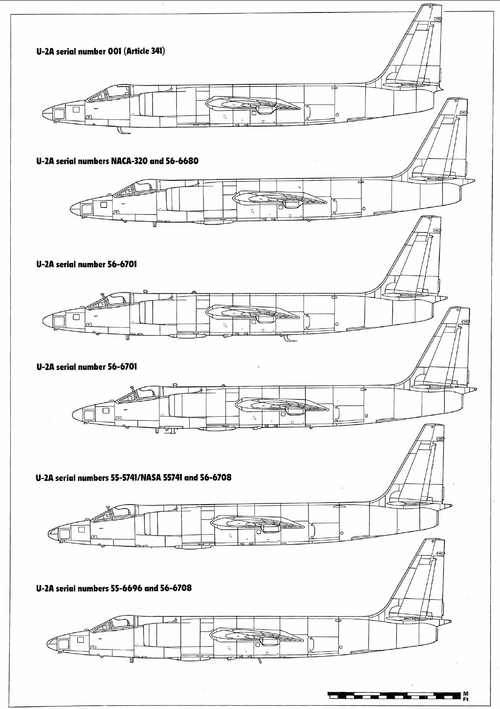 U-2A serial number 001 (Article 341)

U-2A serial numbers NACA-320 and 56-6680

U-2A serial number 56-6701

U-2A serial number 56-6701

U-2A serial numbers 55-5741/NASA 55741 and 56-6708

U-2A serial numbers 55-6696 and 56-6708

M
Ft